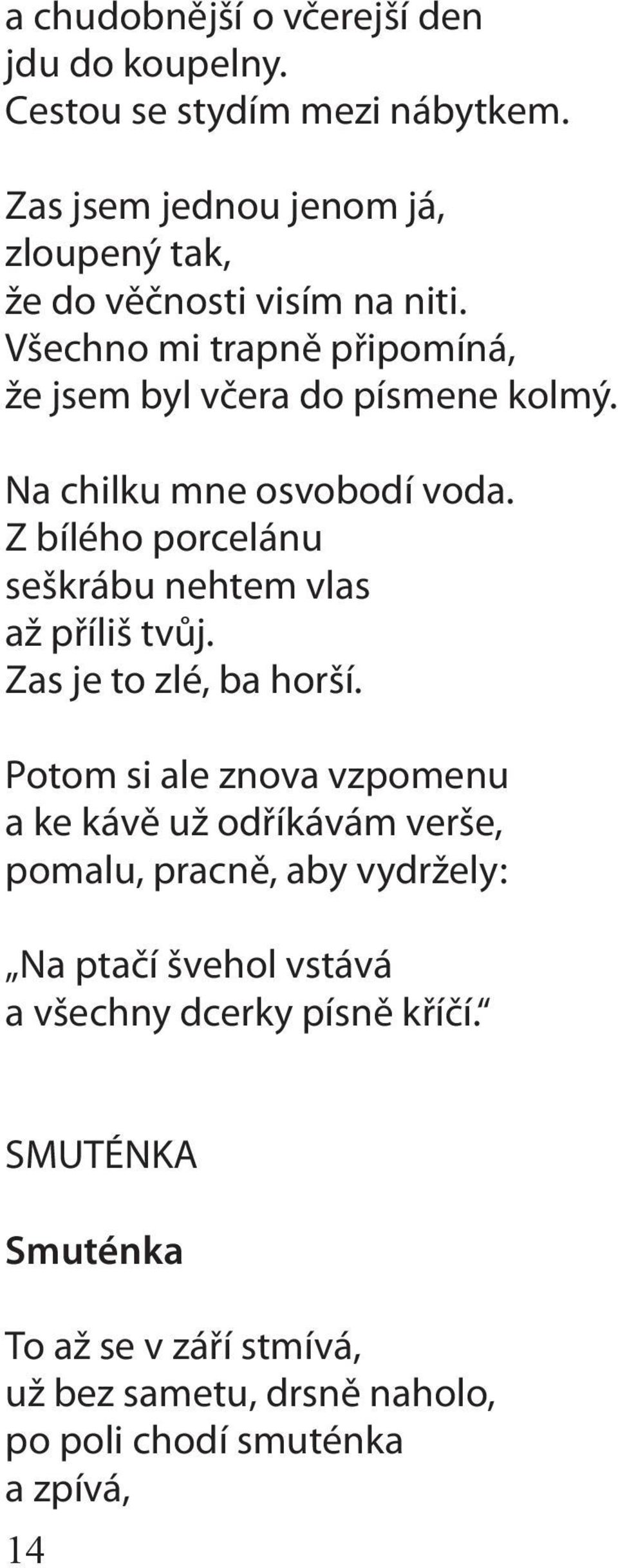 a chudobnější o včerejší den
jdu do koupelny.
Cestou se stydím mezi nábytkem.

Zas jsem jednou jenom já,
zloupený tak,
že do věčnosti visím na niti.
Všechno mi trapně připomíná,
že jsem byl včera do písmene kolmý.

Na chilku mne osvobodí voda.
Z bílého porcelánu
seškrábu nehtem vlas
až příliš tvůj.
Zas je to zlé, ba horší.

Potom si ale znova vzpomenu
a ke kávě už odříkávám verše,
pomalu, pracně, aby vydržely:

„Na ptačí švehol vstává
a všechny dcerky písně křičí."

SMUTÉNKA

Smuténka

To až se v září stmívá,
už bez sametu, drsně naholo,
po poli chodí smuténka
a zpívá,

14